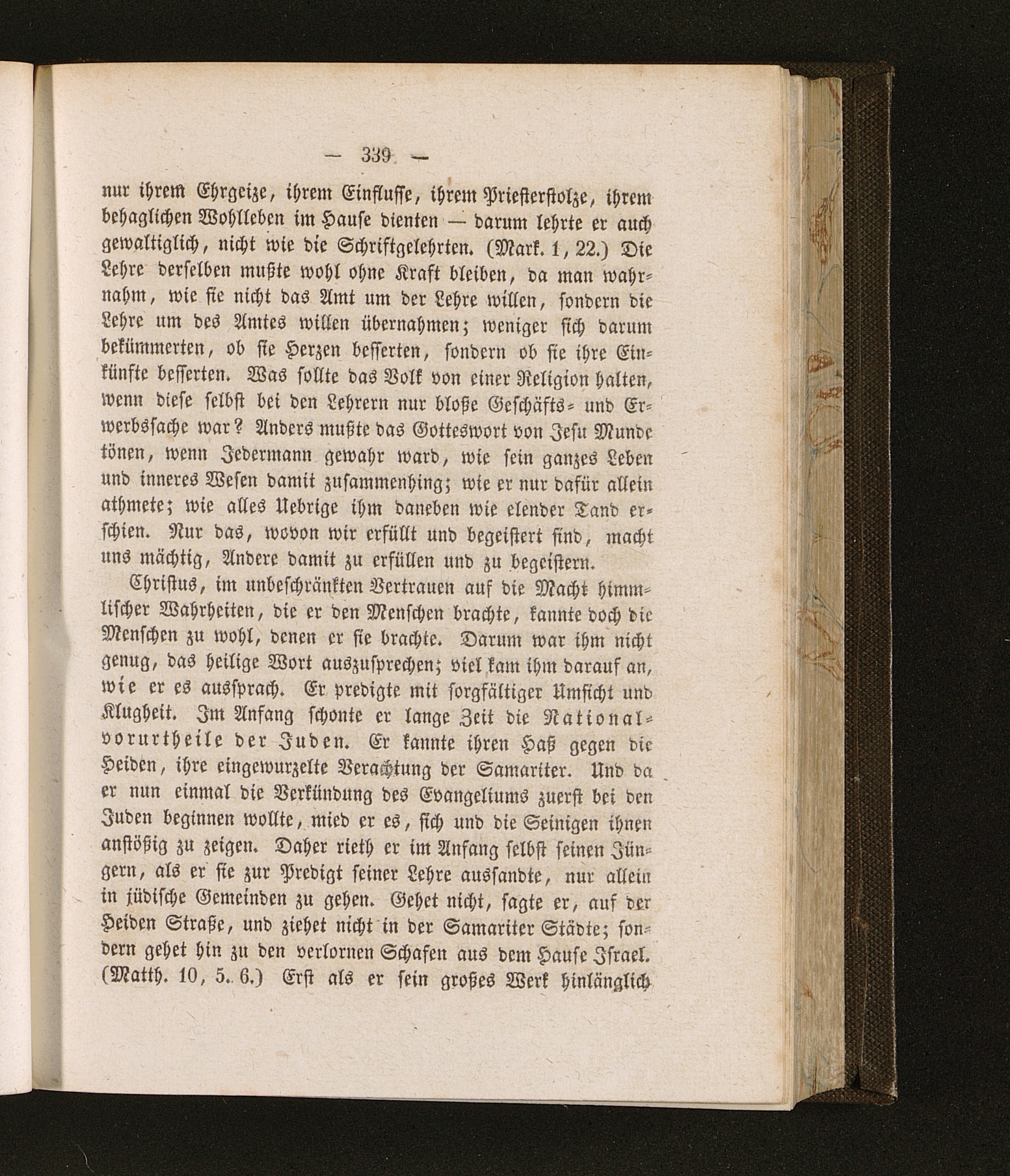 — 339 —

nur ihrem Ehrgeize, ihrem Einflusse, ihrem Priesterstolze, ihrem behaglichen Wohlleben im Hause dienten — darum lehrte er auch gewaltiglich, nicht wie die Schriftgelehrten. (Mark. 1, 22.) Die Lehre derselben mußte wohl ohne Kraft bleiben, da man wahrnahm, wie sie nicht das Amt um der Lehre willen, sondern die Lehre um des Amtes willen übernahmen; weniger sich darum bekümmerten, ob sie Herzen besserten, sondern ob sie ihre Einkünfte besserten. Was sollte das Volk von einer Religion halten, wenn diese selbst bei den Lehrern nur bloße Geschäfts- und Erwerbssache war? Anders mußte das Gotteswort von Jesu Munde tönen, wenn Jedermann gewahr ward, wie sein ganzes Leben und inneres Wesen damit zusammenhing; wie er nur dafür allein athmete; wie alles Uebrige ihm daneben wie elender Tand erschien. Nur das, wovon wir erfüllt und begeistert sind, macht uns mächtig, Andere damit zu erfüllen und zu begeistern.

Christus, im unbeschränkten Vertrauen auf die Macht himmlischer Wahrheiten, die er den Menschen brachte, kannte doch die Menschen zu wohl, denen er sie brachte. Darum war ihm nicht genug, das heilige Wort auszusprechen; viel kam ihm darauf an, wie er es aussprach. Er predigte mit sorgfältiger Umsicht und Klugheit. Im Anfang schonte er lange Zeit die Nationalvorurtheile der Juden. Er kannte ihren Haß gegen die Heiden, ihre eingewurzelte Verachtung der Samariter. Und da er nun einmal die Verkündung des Evangeliums zuerst bei den Juden beginnen wollte, mied er es, sich und die Seinigen ihnen anstößig zu zeigen. Daher rieth er im Anfang selbst seinen Jüngern, als er sie zur Predigt seiner Lehre aussandte, nur allein in jüdische Gemeinden zu gehen. Gehet nicht, sagte er, auf der Heiden Straße, und ziehet nicht in der Samariter Städte; sondern gehet hin zu den verlornen Schafen aus dem Hause Israel. (Matth. 10, 5. 6.) Erst als er sein großes Werk hinlänglich